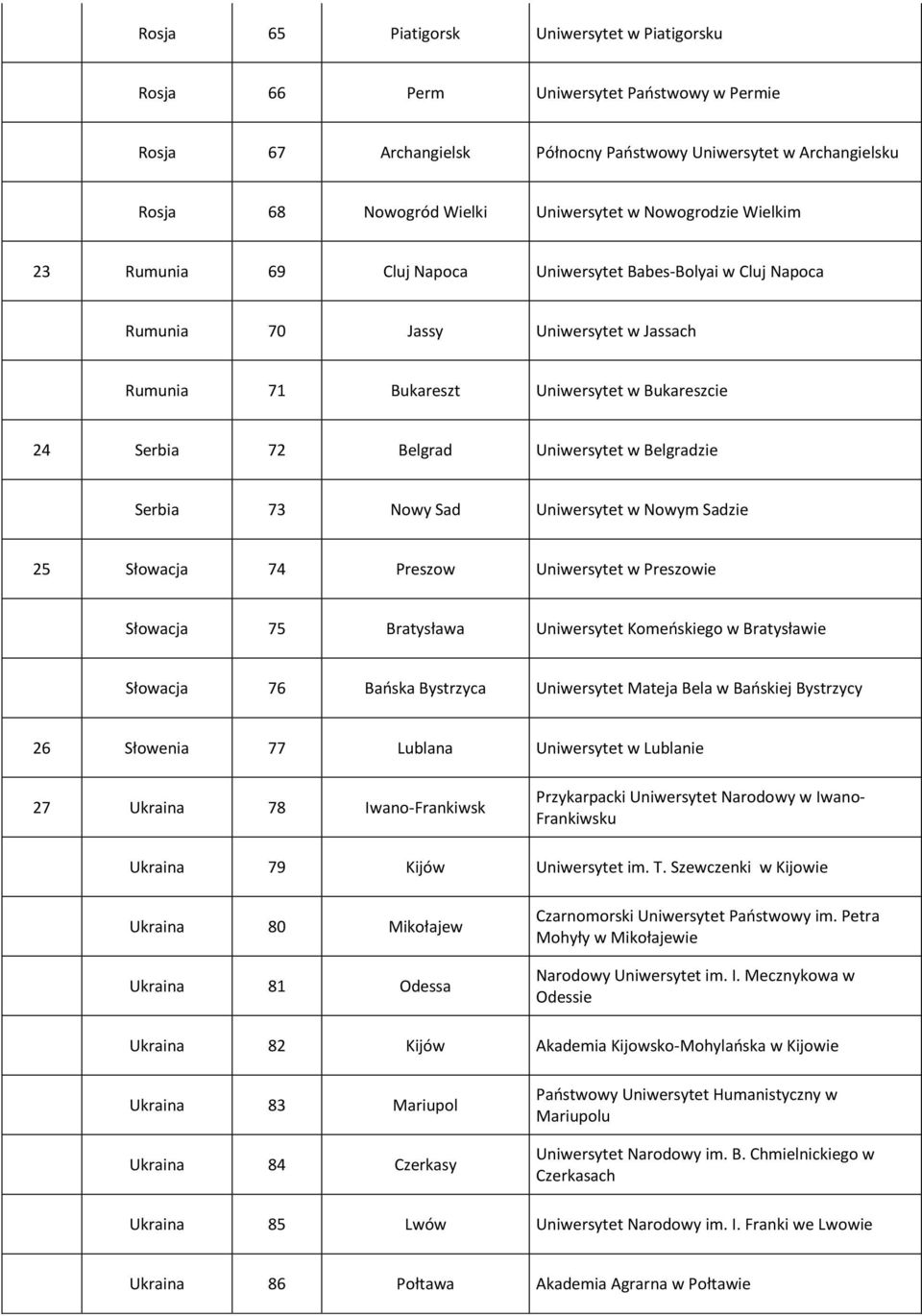 |  |  |  |  |  |
|---|---|---|---|---|
|  | Rosja | 65 | Piatigorsk | Uniwersytet w Piatigorsku |
|  | Rosja | 66 | Perm | Uniwersytet Państwowy w Permie |
|  | Rosja | 67 | Archangielsk | Północny Państwowy Uniwersytet w Archangielsku |
|  | Rosja | 68 | Nowogród Wielki | Uniwersytet w Nowogrodzie Wielkim |
| 23 | Rumunia | 69 | Cluj Napoca | Uniwersytet Babes-Bolyai w Cluj Napoca |
|  | Rumunia | 70 | Jassy | Uniwersytet w Jassach |
|  | Rumunia | 71 | Bukareszt | Uniwersytet w Bukareszcie |
| 24 | Serbia | 72 | Belgrad | Uniwersytet w Belgradzie |
|  | Serbia | 73 | Nowy Sad | Uniwersytet w Nowym Sadzie |
| 25 | Słowacja | 74 | Preszow | Uniwersytet w Preszowie |
|  | Słowacja | 75 | Bratysława | Uniwersytet Komeńskiego w Bratysławie |
|  | Słowacja | 76 | Bańska Bystrzyca | Uniwersytet Mateja Bela w Bańskiej Bystrzycy |
| 26 | Słowenia | 77 | Lublana | Uniwersytet w Lublanie |
| 27 | Ukraina | 78 | Iwano-Frankiwsk | Przykarpacki Uniwersytet Narodowy w Iwano-Frankiwsku |
|  | Ukraina | 79 | Kijów | Uniwersytet im. T. Szewczenki w Kijowie |
|  | Ukraina | 80 | Mikołajew | Czarnomorski Uniwersytet Państwowy im. Petra Mohyły w Mikołajewie |
|  | Ukraina | 81 | Odessa | Narodowy Uniwersytet im. I. Mecznykowa w Odessie |
|  | Ukraina | 82 | Kijów | Akademia Kijowsko-Mohylańska w Kijowie |
|  | Ukraina | 83 | Mariupol | Państwowy Uniwersytet Humanistyczny w Mariupolu |
|  | Ukraina | 84 | Czerkasy | Uniwersytet Narodowy im. B. Chmielnickiego w Czerkasach |
|  | Ukraina | 85 | Lwów | Uniwersytet Narodowy im. I. Franki we Lwowie |
|  | Ukraina | 86 | Połtawa | Akademia Agrarna w Połtawie |